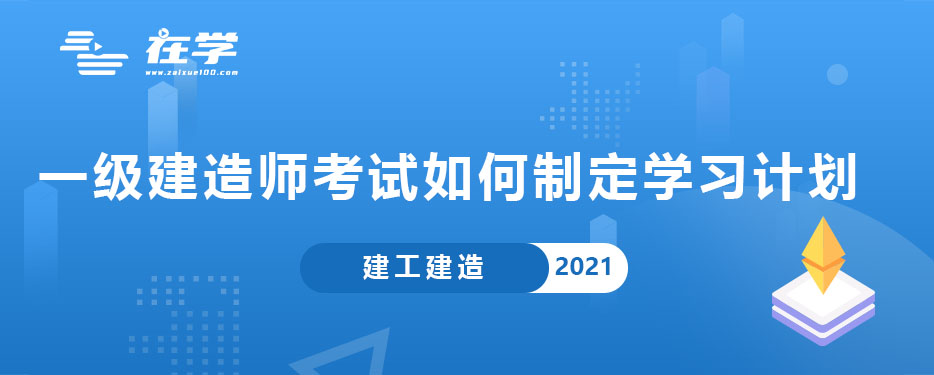 在学
www.zaixue100.com

一级建造师考试如何制定学习计划

建工建造 2021